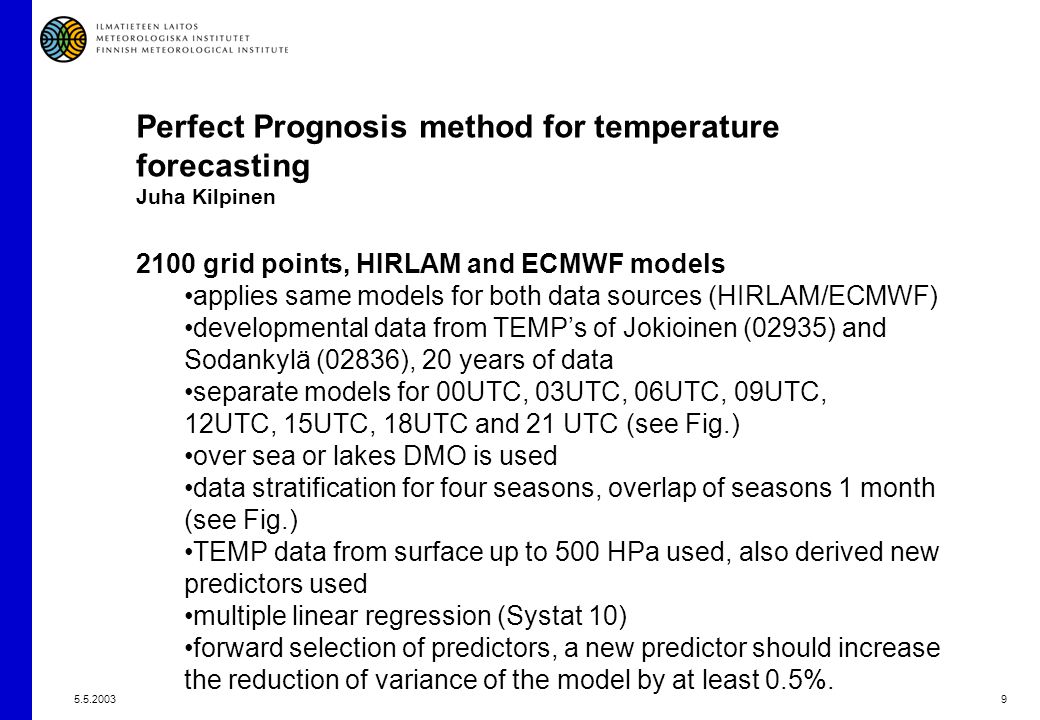 ILMATIETEEN LAITOS
METEOROLOGISKA INSTITUTET
FINNISH METEOROLOGICAL INSTITUTE

Perfect Prognosis method for temperature forecasting
Juha Kilpinen

2100 grid points, HIRLAM and ECMWF models
•applies same models for both data sources (HIRLAM/ECMWF)
•developmental data from TEMP's of Jokioinen (02935) and Sodankylä (02836), 20 years of data
•separate models for 00UTC, 03UTC, 06UTC, 09UTC, 12UTC, 15UTC, 18UTC and 21 UTC (see Fig.)
•over sea or lakes DMO is used
•data stratification for four seasons, overlap of seasons 1 month (see Fig.)
•TEMP data from surface up to 500 HPa used, also derived new predictors used
•multiple linear regression (Systat 10)
•forward selection of predictors, a new predictor should increase the reduction of variance of the model by at least 0.5%.

5.5.2003

9